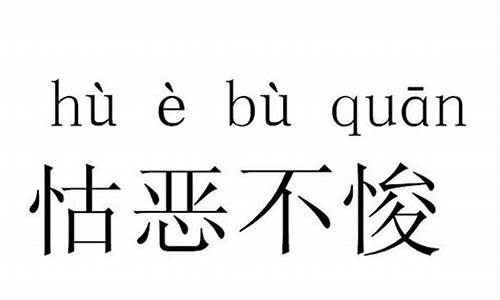 hù è bù quān
怙恶不悛